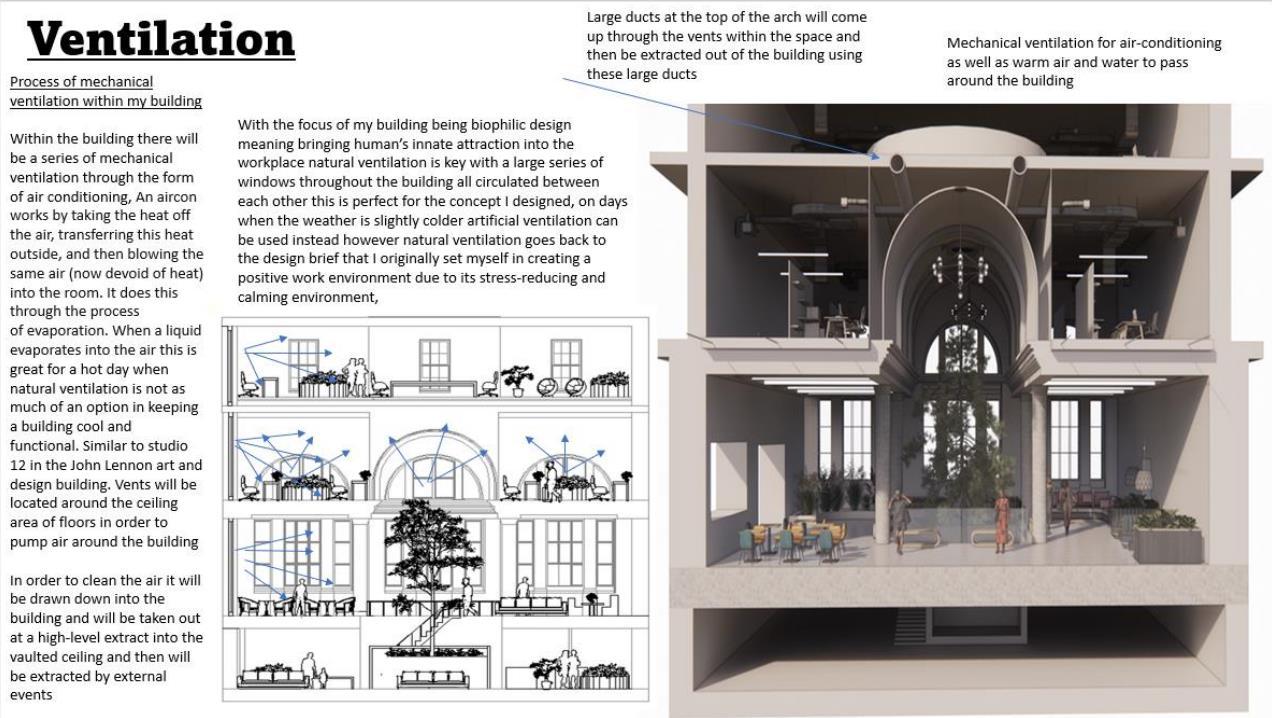 Ventilation

Process of mechanical ventilation within my building

Within the building there will be a series of mechanical ventilation through the form of air conditioning, An aircon works by taking the heat off the air, transferring this heat outside, and then blowing the same air (now devoid of heat) into the room. It does this through the process of evaporation. When a liquid evaporates into the air this is great for a hot day when natural ventilation is not as much of an option in keeping a building cool and functional. Similar to studio 12 in the John Lennon art and design building. Vents will be located around the ceiling area of floors in order to pump air around the building

In order to clean the air it will be drawn down into the building and will be taken out at a high-level extract into the vaulted ceiling and then will be extracted by external events

With the focus of my building being biophilic design meaning bringing human's innate attraction into the workplace natural ventilation is key with a large series of windows throughout the building all circulated between each other this is perfect for the concept I designed, on days when the weather is slightly colder artificial ventilation can be used instead however natural ventilation goes back to the design brief that I originally set myself in creating a positive work environment due to its stress-reducing and calming environment,

Large ducts at the top of the arch will come up through the vents within the space and then be extracted out of the building using these large ducts

Mechanical ventilation for air-conditioning as well as warm air and water to pass around the building